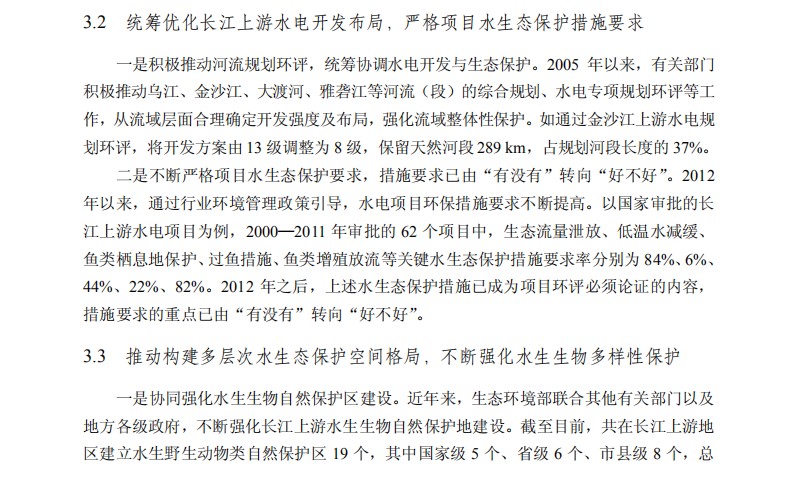 3.2　统筹优化长江上游水电开发布局，严格项目水生态保护措施要求

一是积极推动河流规划环评，统筹协调水电开发与生态保护。2005 年以来，有关部门积极推动乌江、金沙江、大渡河、雅砻江等河流（段）的综合规划、水电专项规划环评等工作，从流域层面合理确定开发强度及布局，强化流域整体性保护。如通过金沙江上游水电规划环评，将开发方案由 13 级调整为 8 级，保留天然河段 289 km，占规划河段长度的 37%。

二是不断严格项目水生态保护要求，措施要求已由“有没有”转向“好不好”。2012 年以来，通过行业环境管理政策引导，水电项目环保措施要求不断提高。以国家审批的长江上游水电项目为例，2000—2011 年审批的 62 个项目中，生态流量泄放、低温水减缓、鱼类栖息地保护、过鱼措施、鱼类增殖放流等关键水生态保护措施要求率分别为 84%、6%、44%、22%、82%。2012 年之后，上述水生态保护措施已成为项目环评必须论证的内容，措施要求的重点已由“有没有”转向“好不好”。

3.3　推动构建多层次水生态保护空间格局，不断强化水生生物多样性保护

一是协同强化水生生物自然保护区建设。近年来，生态环境部联合其他有关部门以及地方各级政府，不断强化长江上游水生生物自然保护地建设。截至目前，共在长江上游地区建立水生野生动物类自然保护区 19 个，其中国家级 5 个、省级 6 个、市县级 8 个，总